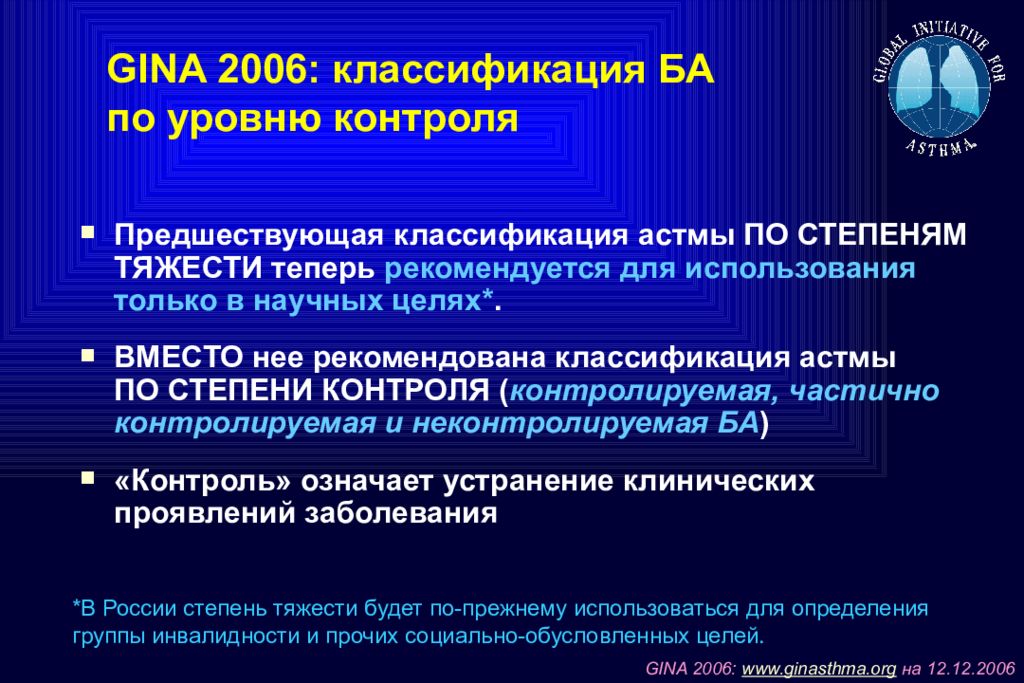 GINA 2006: классификация БА по уровню контроля

GLOBAL INITIATIVE FOR ASTHMA

▪ Предшествующая классификация астмы ПО СТЕПЕНЯМ ТЯЖЕСТИ теперь рекомендуется для использования только в научных целях*.

▪ ВМЕСТО нее рекомендована классификация астмы ПО СТЕПЕНИ КОНТРОЛЯ (контролируемая, частично контролируемая и неконтролируемая БА)

▪ «Контроль» означает устранение клинических проявлений заболевания

*В России степень тяжести будет по-прежнему использоваться для определения группы инвалидности и прочих социально-обусловленных целей.

GINA 2006: www.ginasthma.org на 12.12.2006